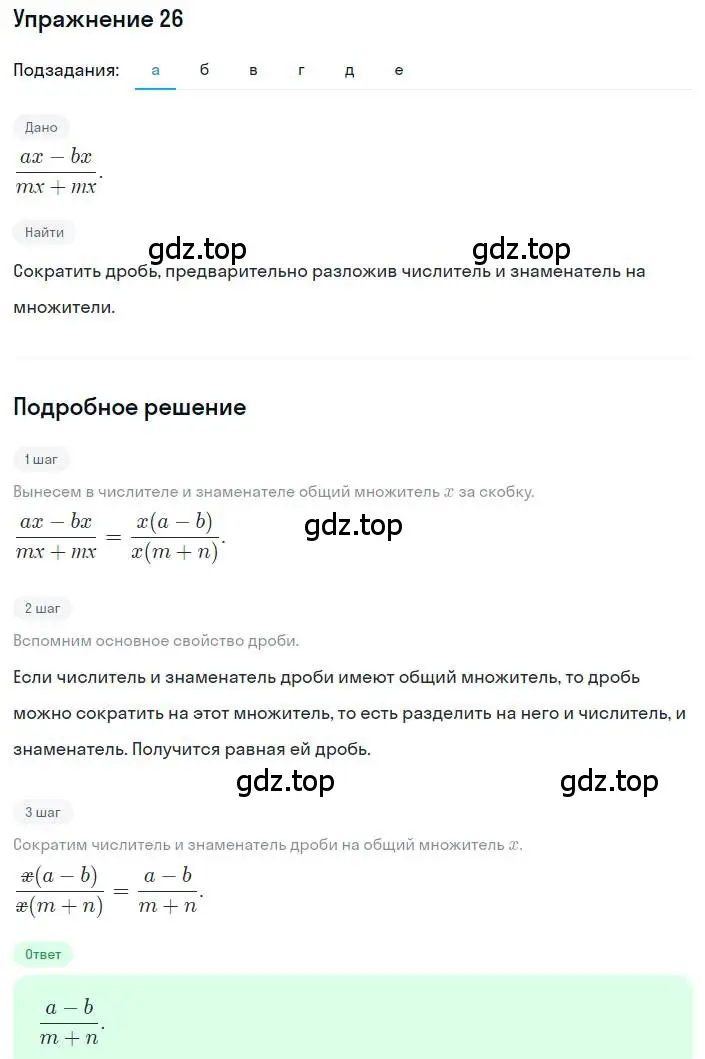 Упражнение 26

Подзадания: а б в г д е

Дано

$\frac{ax - bx}{mx + mx}$.

Найти

gdz.top gdz.top

Сократить дробь, предварительно разложив числитель и знаменатель на множители.

Подробное решение

1 шаг

Вынесем в числителе и знаменателе общий множитель $x$ за скобку.

$\frac{ax - bx}{mx + mx} = \frac{x(a - b)}{x(m + n)}$.

gdz.top

2 шаг

Вспомним основное свойство дроби.

Если числитель и знаменатель дроби имеют общий множитель, то дробь можно сократить на этот множитель, то есть разделить на него и числитель, и знаменатель. Получится равная ей дробь.

gdz.top gdz.top

3 шаг

Сократим числитель и знаменатель дроби на общий множитель $x$.

$\frac{\cancel{x}(a - b)}{\cancel{x}(m + n)} = \frac{a - b}{m + n}$.

Ответ

$\frac{a - b}{m + n}$.